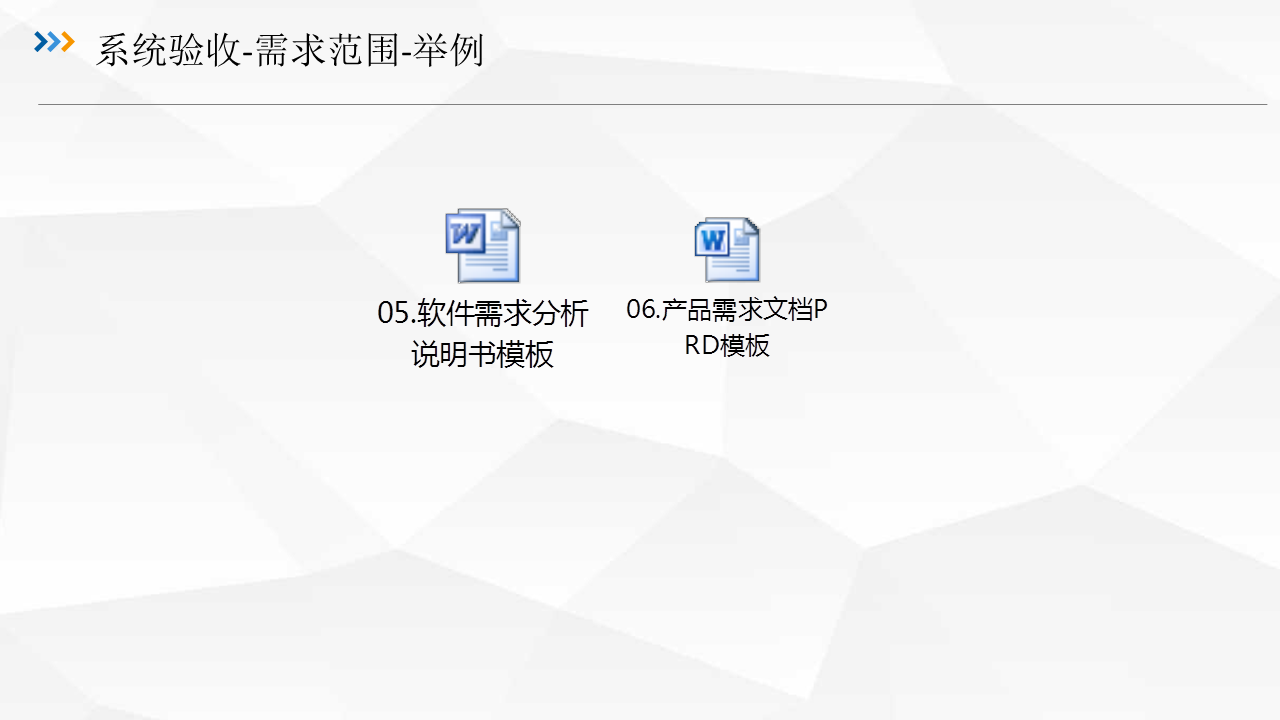 系统验收-需求范围-举例

05.软件需求分析说明书模板

06.产品需求文档PRD模板